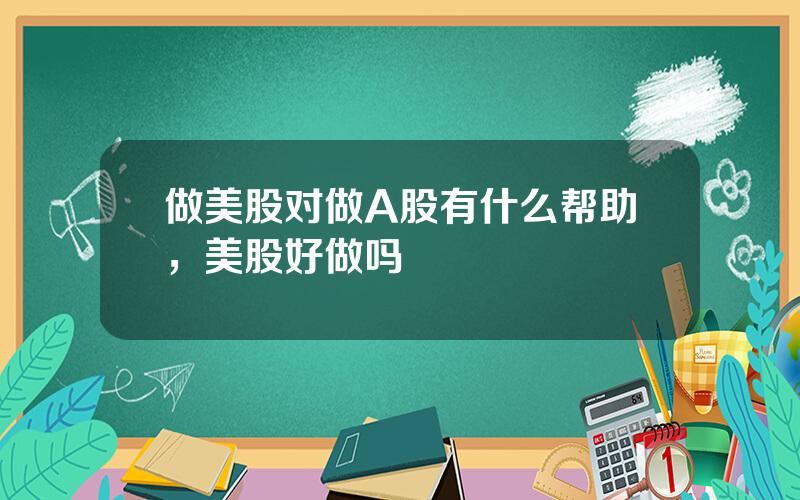 做美股对做A股有什么帮助，美股好做吗